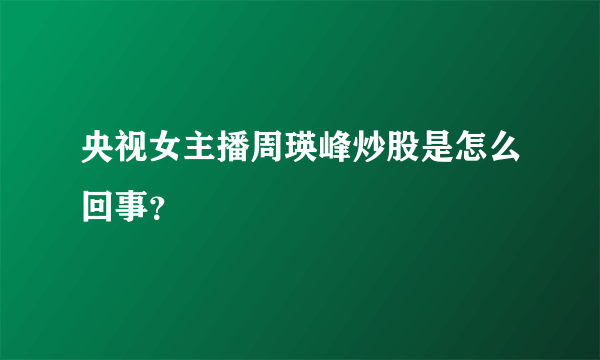 央视女主播周瑛峰炒股是怎么回事？